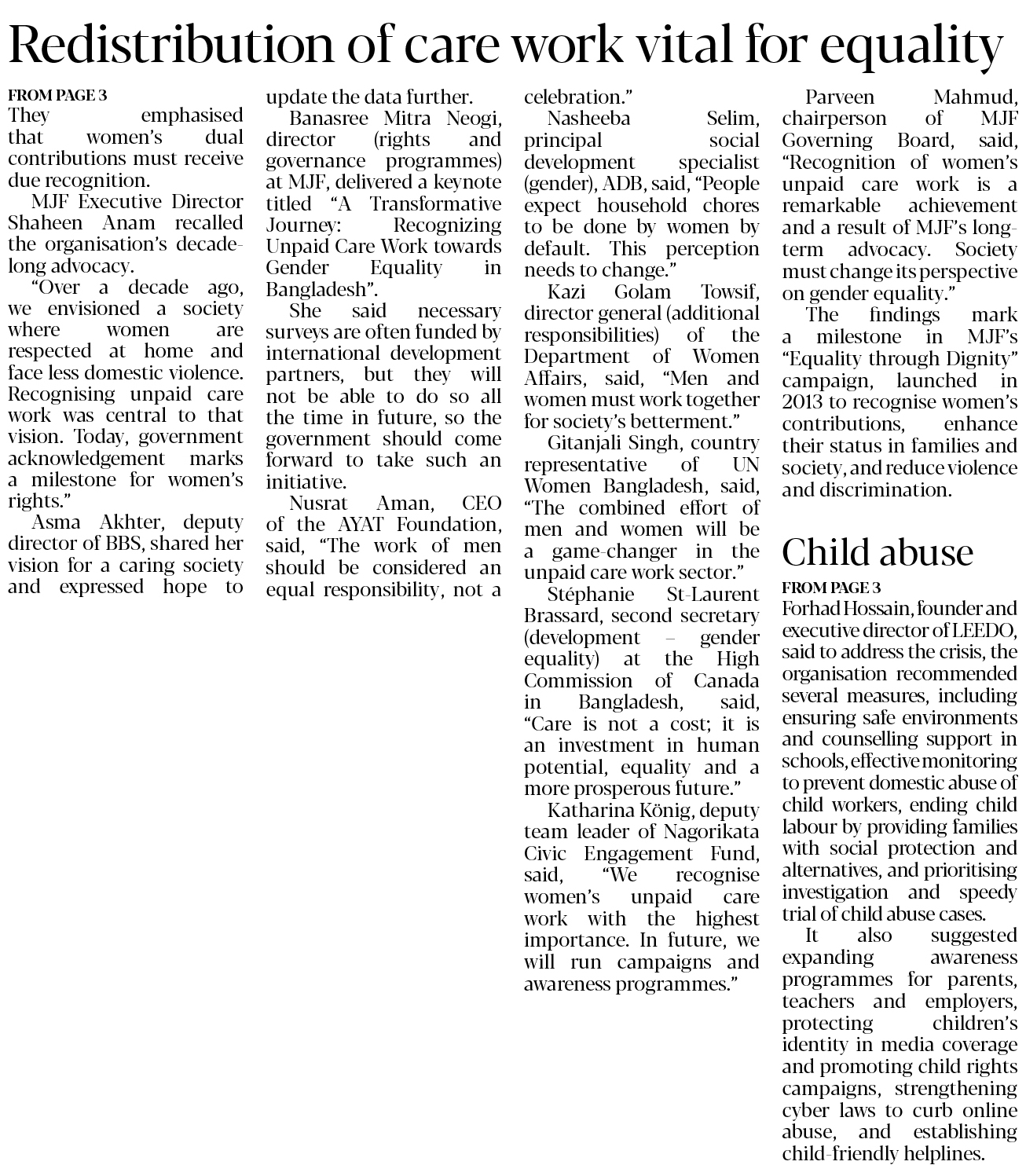 Redistribution of care work vital for equality

FROM PAGE 3
They emphasised that women's dual contributions must receive due recognition.

MJF Executive Director Shaheen Anam recalled the organisation's decade-long advocacy.

"Over a decade ago, we envisioned a society where women are respected at home and face less domestic violence. Recognising unpaid care work was central to that vision. Today, government acknowledgement marks a milestone for women's rights."

Asma Akhter, deputy director of BBS, shared her vision for a caring society and expressed hope to update the data further.

Banasree Mitra Neogi, director (rights and governance programmes) at MJF, delivered a keynote titled "A Transformative Journey: Recognizing Unpaid Care Work towards Gender Equality in Bangladesh".

She said necessary surveys are often funded by international development partners, but they will not be able to do so all the time in future, so the government should come forward to take such an initiative.

Nusrat Aman, CEO of the AYAT Foundation, said, "The work of men should be considered an equal responsibility, not a celebration."

Nasheeba Selim, principal social development specialist (gender), ADB, said, "People expect household chores to be done by women by default. This perception needs to change."

Kazi Golam Towsif, director general (additional responsibilities) of the Department of Women Affairs, said, "Men and women must work together for society's betterment."

Gitanjali Singh, country representative of UN Women Bangladesh, said, "The combined effort of men and women will be a game-changer in the unpaid care work sector."

Stéphanie St-Laurent Brassard, second secretary (development – gender equality) at the High Commission of Canada in Bangladesh, said, "Care is not a cost; it is an investment in human potential, equality and a more prosperous future."

Katharina König, deputy team leader of Nagorikata Civic Engagement Fund, said, "We recognise women's unpaid care work with the highest importance. In future, we will run campaigns and awareness programmes."

Parveen Mahmud, chairperson of MJF Governing Board, said, "Recognition of women's unpaid care work is a remarkable achievement and a result of MJF's long-term advocacy. Society must change its perspective on gender equality."

The findings mark a milestone in MJF's "Equality through Dignity" campaign, launched in 2013 to recognise women's contributions, enhance their status in families and society, and reduce violence and discrimination.

Child abuse

FROM PAGE 3
Forhad Hossain, founder and executive director of LEEDO, said to address the crisis, the organisation recommended several measures, including ensuring safe environments and counselling support in schools, effective monitoring to prevent domestic abuse of child workers, ending child labour by providing families with social protection and alternatives, and prioritising investigation and speedy trial of child abuse cases.

It also suggested expanding awareness programmes for parents, teachers and employers, protecting children's identity in media coverage and promoting child rights campaigns, strengthening cyber laws to curb online abuse, and establishing child-friendly helplines.